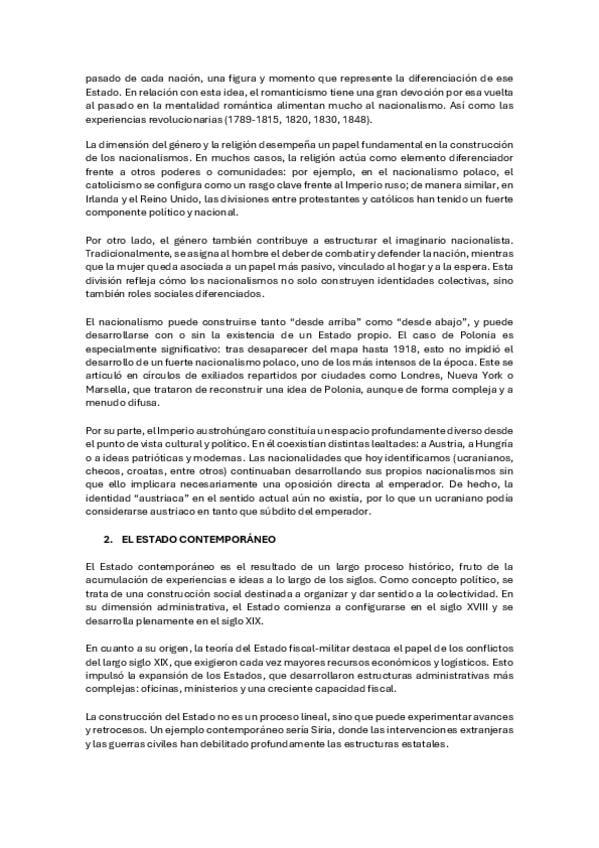 pasado de cada nación, una figura y momento que represente la diferenciación de ese Estado. En relación con esta idea, el romanticismo tiene una gran devoción por esa vuelta al pasado en la mentalidad romántica alimentan mucho al nacionalismo. Así como las experiencias revolucionarias (1789-1815, 1820, 1830, 1848).

La dimensión del género y la religión desempeña un papel fundamental en la construcción de los nacionalismos. En muchos casos, la religión actúa como elemento diferenciador frente a otros poderes o comunidades: por ejemplo, en el nacionalismo polaco, el catolicismo se configura como un rasgo clave frente al Imperio ruso; de manera similar, en Irlanda y el Reino Unido, las divisiones entre protestantes y católicos han tenido un fuerte componente político y nacional.

Por otro lado, el género también contribuye a estructurar el imaginario nacionalista. Tradicionalmente, se asigna al hombre el deber de combatir y defender la nación, mientras que la mujer queda asociada a un papel más pasivo, vinculado al hogar y a la espera. Esta división refleja cómo los nacionalismos no solo construyen identidades colectivas, sino también roles sociales diferenciados.

El nacionalismo puede construirse tanto "desde arriba" como "desde abajo", y puede desarrollarse con o sin la existencia de un Estado propio. El caso de Polonia es especialmente significativo: tras desaparecer del mapa hasta 1918, esto no impidió el desarrollo de un fuerte nacionalismo polaco, uno de los más intensos de la época. Este se articuló en círculos de exiliados repartidos por ciudades como Londres, Nueva York o Marsella, que trataron de reconstruir una idea de Polonia, aunque de forma compleja y a menudo difusa.

Por su parte, el Imperio austrohúngaro constituía un espacio profundamente diverso desde el punto de vista cultural y político. En él coexistían distintas lealtades: a Austria, a Hungría o a ideas patrióticas y modernas. Las nacionalidades que hoy identificamos (ucranianos, checos, croatas, entre otros) continuaban desarrollando sus propios nacionalismos sin que ello implicara necesariamente una oposición directa al emperador. De hecho, la identidad "austriaca" en el sentido actual aún no existía, por lo que un ucraniano podía considerarse austriaco en tanto que súbdito del emperador.

2. EL ESTADO CONTEMPORÁNEO

El Estado contemporáneo es el resultado de un largo proceso histórico, fruto de la acumulación de experiencias e ideas a lo largo de los siglos. Como concepto político, se trata de una construcción social destinada a organizar y dar sentido a la colectividad. En su dimensión administrativa, el Estado comienza a configurarse en el siglo XVIII y se desarrolla plenamente en el siglo XIX.

En cuanto a su origen, la teoría del Estado fiscal-militar destaca el papel de los conflictos del largo siglo XIX, que exigieron cada vez mayores recursos económicos y logísticos. Esto impulsó la expansión de los Estados, que desarrollaron estructuras administrativas más complejas: oficinas, ministerios y una creciente capacidad fiscal.

La construcción del Estado no es un proceso lineal, sino que puede experimentar avances y retrocesos. Un ejemplo contemporáneo sería Siria, donde las intervenciones extranjeras y las guerras civiles han debilitado profundamente las estructuras estatales.